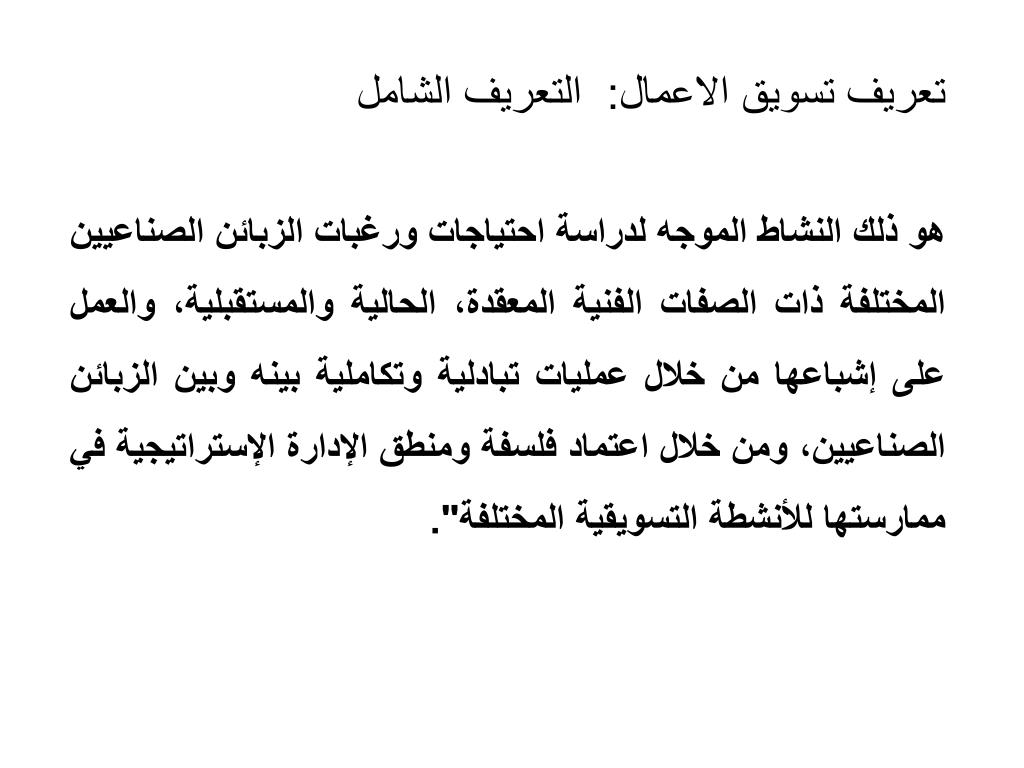 تعريف تسويق الاعمال: التعريف الشامل

هو ذلك النشاط الموجه لدراسة احتياجات ورغبات الزبائن الصناعيين المختلفة ذات الصفات الفنية المعقدة، الحالية والمستقبلية، والعمل على إشباعها من خلال عمليات تبادلية وتكاملية بينه وبين الزبائن الصناعيين، ومن خلال اعتماد فلسفة ومنطق الإدارة الإستراتيجية في ممارستها للأنشطة التسويقية المختلفة".